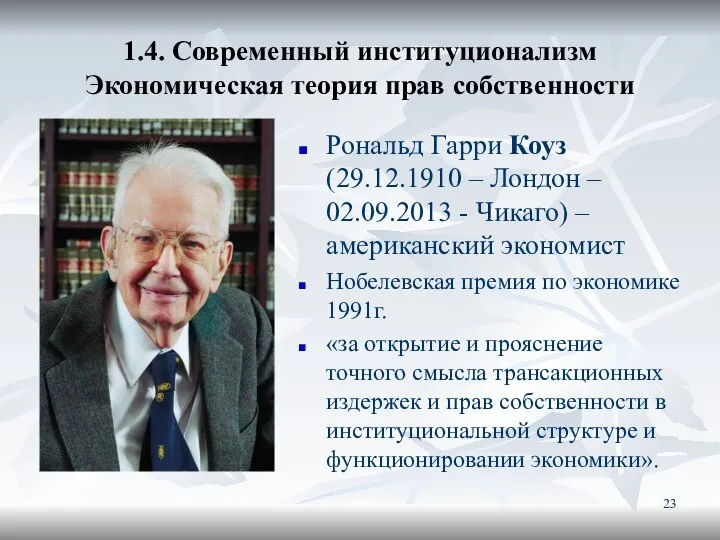 1.4. Современный институционализм
Экономическая теория прав собственности

Рональд Гарри Коуз (29.12.1910 – Лондон – 02.09.2013 - Чикаго) – американский экономист

Нобелевская премия по экономике 1991г.

«за открытие и прояснение точного смысла трансакционных издержек и прав собственности в институциональной структуре и функционировании экономики».

23